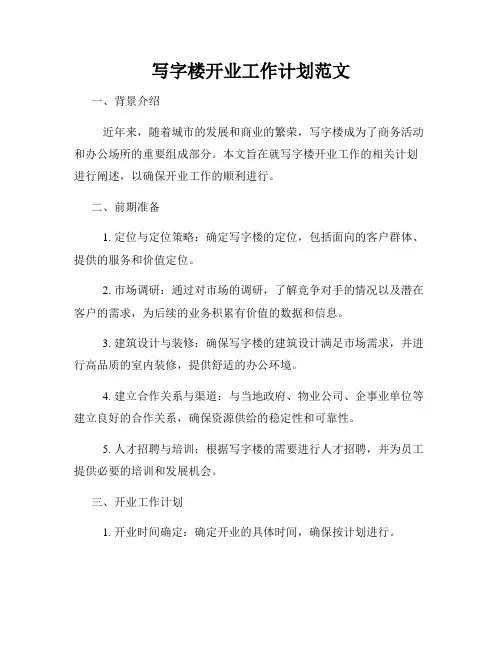 写字楼开业工作计划范文

一、背景介绍

近年来，随着城市的发展和商业的繁荣，写字楼成为了商务活动和办公场所的重要组成部分。本文旨在就写字楼开业工作的相关计划进行阐述，以确保开业工作的顺利进行。

二、前期准备

1. 定位与定位策略：确定写字楼的定位，包括面向的客户群体、提供的服务和价值定位。

2. 市场调研：通过对市场的调研，了解竞争对手的情况以及潜在客户的需求，为后续的业务积累有价值的数据和信息。

3. 建筑设计与装修：确保写字楼的建筑设计满足市场需求，并进行高品质的室内装修，提供舒适的办公环境。

4. 建立合作关系与渠道：与当地政府、物业公司、企事业单位等建立良好的合作关系，确保资源供给的稳定性和可靠性。

5. 人才招聘与培训：根据写字楼的需要进行人才招聘，并为员工提供必要的培训和发展机会。

三、开业工作计划

1. 开业时间确定：确定开业的具体时间，确保按计划进行。